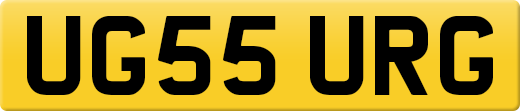 UG55 URG